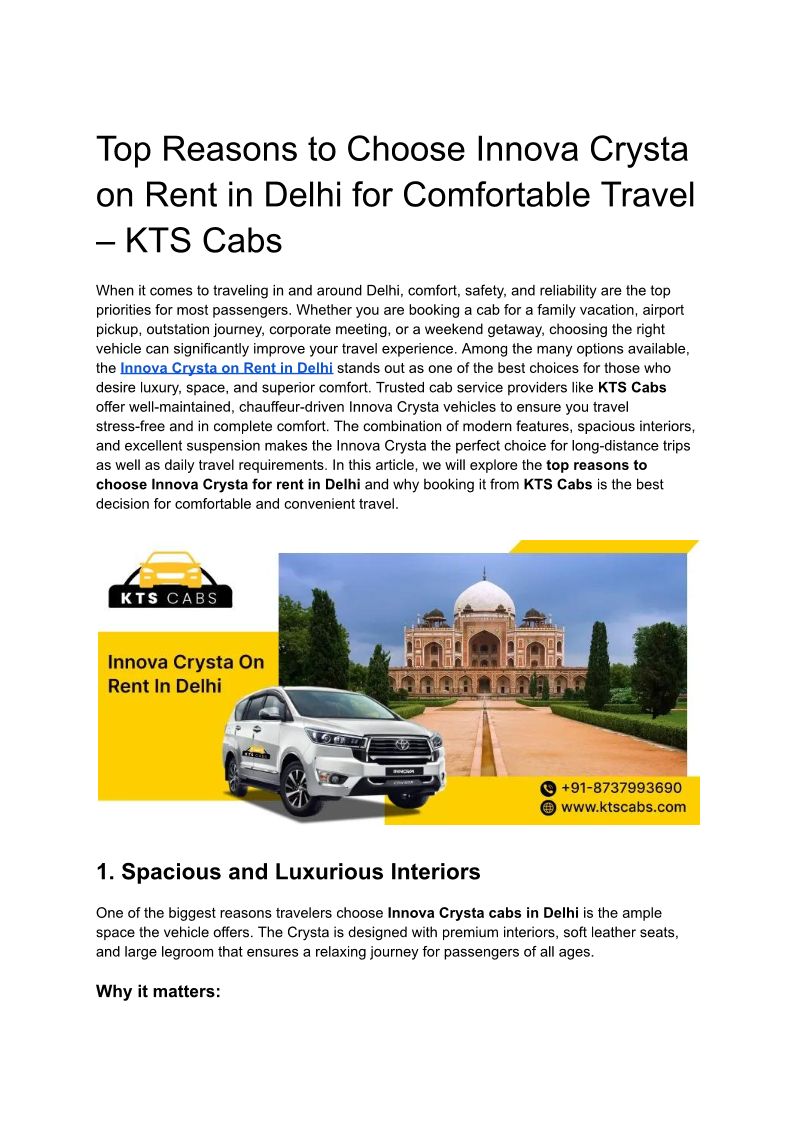 Top Reasons to Choose Innova Crysta on Rent in Delhi for Comfortable Travel – KTS Cabs

When it comes to traveling in and around Delhi, comfort, safety, and reliability are the top priorities for most passengers. Whether you are booking a cab for a family vacation, airport pickup, outstation journey, corporate meeting, or a weekend getaway, choosing the right vehicle can significantly improve your travel experience. Among the many options available, the Innova Crysta on Rent in Delhi stands out as one of the best choices for those who desire luxury, space, and superior comfort. Trusted cab service providers like KTS Cabs offer well-maintained, chauffeur-driven Innova Crysta vehicles to ensure you travel stress-free and in complete comfort. The combination of modern features, spacious interiors, and excellent suspension makes the Innova Crysta the perfect choice for long-distance trips as well as daily travel requirements. In this article, we will explore the top reasons to choose Innova Crysta for rent in Delhi and why booking it from KTS Cabs is the best decision for comfortable and convenient travel.

KTS CABS

Innova Crysta On Rent In Delhi

+91-8737993690
www.ktscabs.com

1. Spacious and Luxurious Interiors

One of the biggest reasons travelers choose Innova Crysta cabs in Delhi is the ample space the vehicle offers. The Crysta is designed with premium interiors, soft leather seats, and large legroom that ensures a relaxing journey for passengers of all ages.

Why it matters: